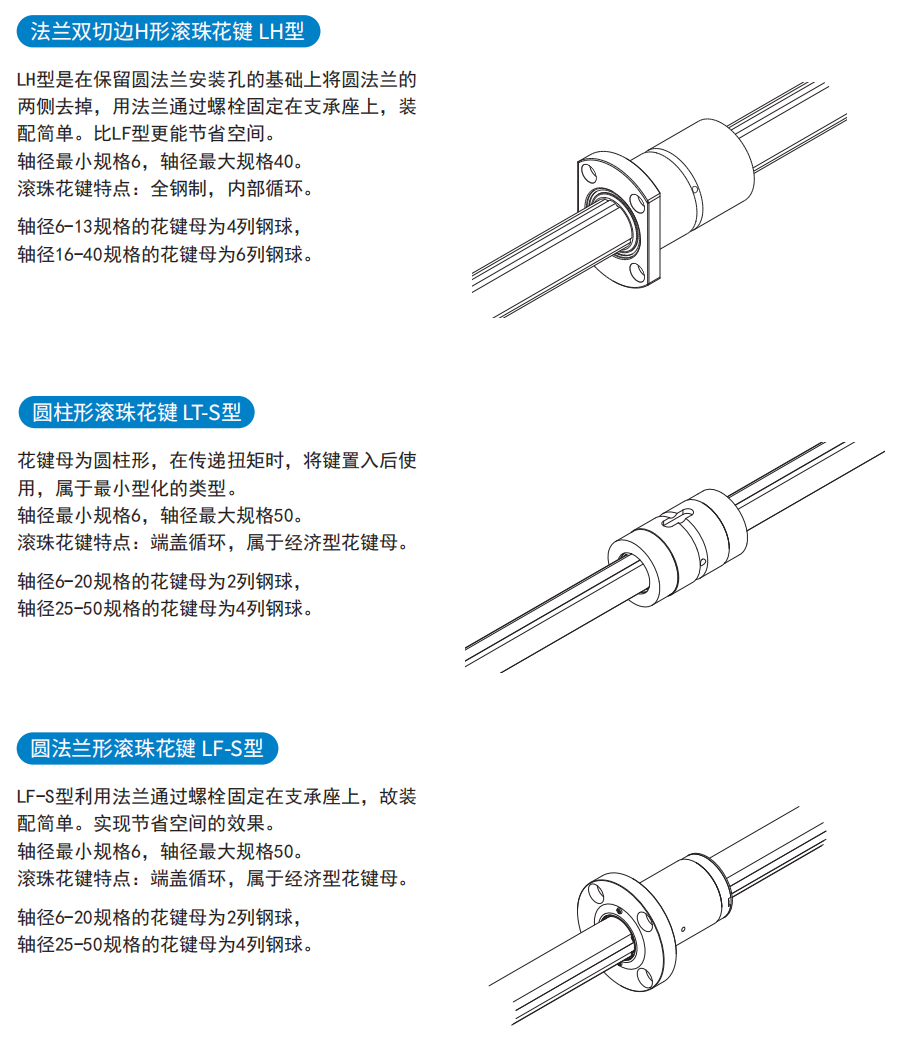 法兰双切边H形滚珠花键 LH型

LH型是在保留圆法兰安装孔的基础上将圆法兰的两侧去掉，用法兰通过螺栓固定在支承座上，装配简单。比LF型更能节省空间。
轴径最小规格6，轴径最大规格40。
滚珠花键特点：全钢制，内部循环。

轴径6-13规格的花键母为4列钢球，
轴径16-40规格的花键母为6列钢球。

圆柱形滚珠花键 LT-S型

花键母为圆柱形，在传递扭矩时，将键置入后使用，属于最小型化的类型。
轴径最小规格6，轴径最大规格50。
滚珠花键特点：端盖循环，属于经济型花键母。

轴径6-20规格的花键母为2列钢球，
轴径25-50规格的花键母为4列钢球。

圆法兰形滚珠花键 LF-S型

LF-S型利用法兰通过螺栓固定在支承座上，故装配简单。实现节省空间的效果。
轴径最小规格6，轴径最大规格50。
滚珠花键特点：端盖循环，属于经济型花键母。

轴径6-20规格的花键母为2列钢球，
轴径25-50规格的花键母为4列钢球。